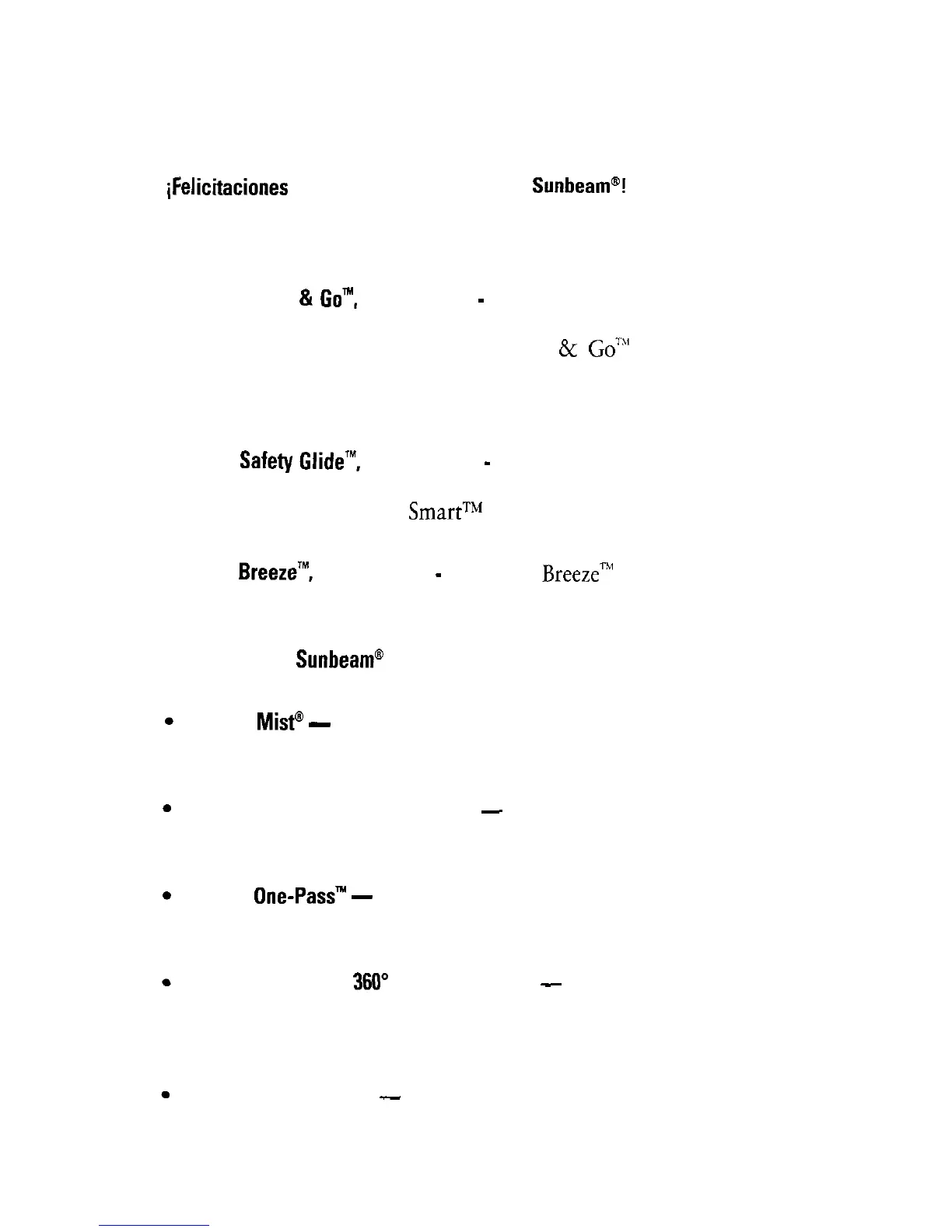 ¡Felicitaciones Sunbeam®!

& Go™, -

& Go™

Safety Glide™, -

Smart™

Breeze™, - Breeze™

Sunbeam®

• Mist® —

• —

• One-Pass™ —

• 360° —

• —